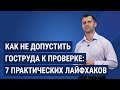 КАК НЕ ДОПУСТИТЬ
ГОСТРУДА К ПРОВЕРКЕ:
7 ПРАКТИЧЕСКИХ ЛАЙФХАКОВ